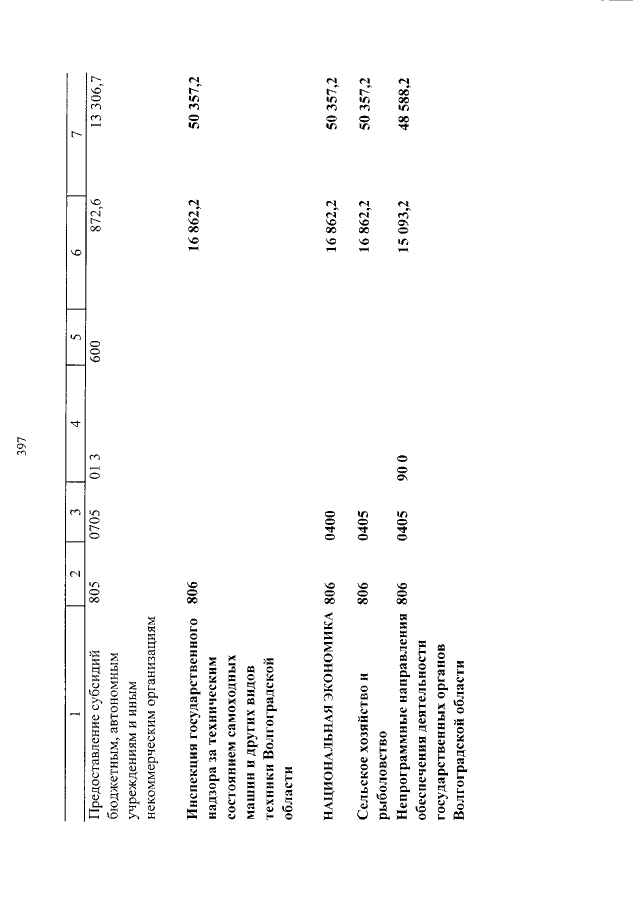 397

| 1 | 2 | 3 | 4 | 5 | 6 | 7 |
|---|---|---|---|---|---|---|
| Предоставление субсидий бюджетным, автономным учреждениям и иным некоммерческим организациям | 805 | 0705 | 01 3 | 600 | 872,6 | 13 306,7 |
| Инспекция государственного надзора за техническим состоянием самоходных машин и других видов техники Волгоградской области | 806 | | | | 16 862,2 | 50 357,2 |
| НАЦИОНАЛЬНАЯ ЭКОНОМИКА | 806 | 0400 | | | 16 862,2 | 50 357,2 |
| Сельское хозяйство и рыболовство | 806 | 0405 | | | 16 862,2 | 50 357,2 |
| Непрограммные направления обеспечения деятельности государственных органов Волгоградской области | 806 | 0405 | 90 0 | | 15 093,2 | 48 588,2 |